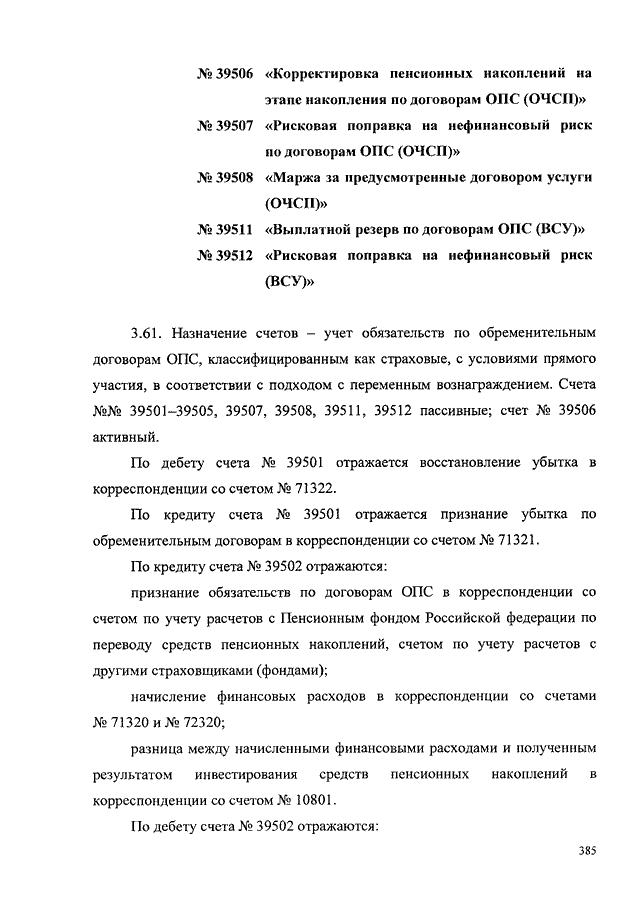 № 39506 «Корректировка пенсионных накоплений на этапе накопления по договорам ОПС (ОЧСП)»
№ 39507 «Рисковая поправка на нефинансовый риск по договорам ОПС (ОЧСП)»
№ 39508 «Маржа за предусмотренные договором услуги (ОЧСП)»
№ 39511 «Выплатной резерв по договорам ОПС (ВСУ)»
№ 39512 «Рисковая поправка на нефинансовый риск (ВСУ)»

3.61. Назначение счетов – учет обязательств по обременительным договорам ОПС, классифицированным как страховые, с условиями прямого участия, в соответствии с подходом с переменным вознаграждением. Счета №№ 39501–39505, 39507, 39508, 39511, 39512 пассивные; счет № 39506 активный.

По дебету счета № 39501 отражается восстановление убытка в корреспонденции со счетом № 71322.

По кредиту счета № 39501 отражается признание убытка по обременительным договорам в корреспонденции со счетом № 71321.

По кредиту счета № 39502 отражаются:

признание обязательств по договорам ОПС в корреспонденции со счетом по учету расчетов с Пенсионным фондом Российской федерации по переводу средств пенсионных накоплений, счетом по учету расчетов с другими страховщиками (фондами);

начисление финансовых расходов в корреспонденции со счетами № 71320 и № 72320;

разница между начисленными финансовыми расходами и полученным результатом инвестирования средств пенсионных накоплений в корреспонденции со счетом № 10801.

По дебету счета № 39502 отражаются:

385